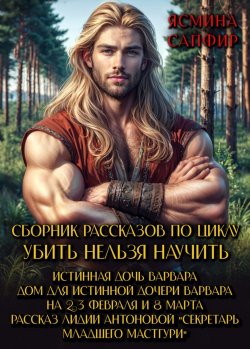 ЯСМИНА САПФИР

СБОРНИК РАССКАЗОВ ПО ЦИКЛУ
УБИТЬ НЕЛЬЗЯ НАУЧИТЬ

ИСТИННАЯ ДОЧЬ ВАРВАРА
ДОМ ДЛЯ ИСТИННОЙ ДОЧЕРИ ВАРВАРА
НА 23 ФЕВРАЛЯ И 8 МАРТА
РАССКАЗ ЛИДИИ АНТОНОВОЙ "СЕКРЕТАРЬ МЛАДШЕГО МАСТГУРИ"